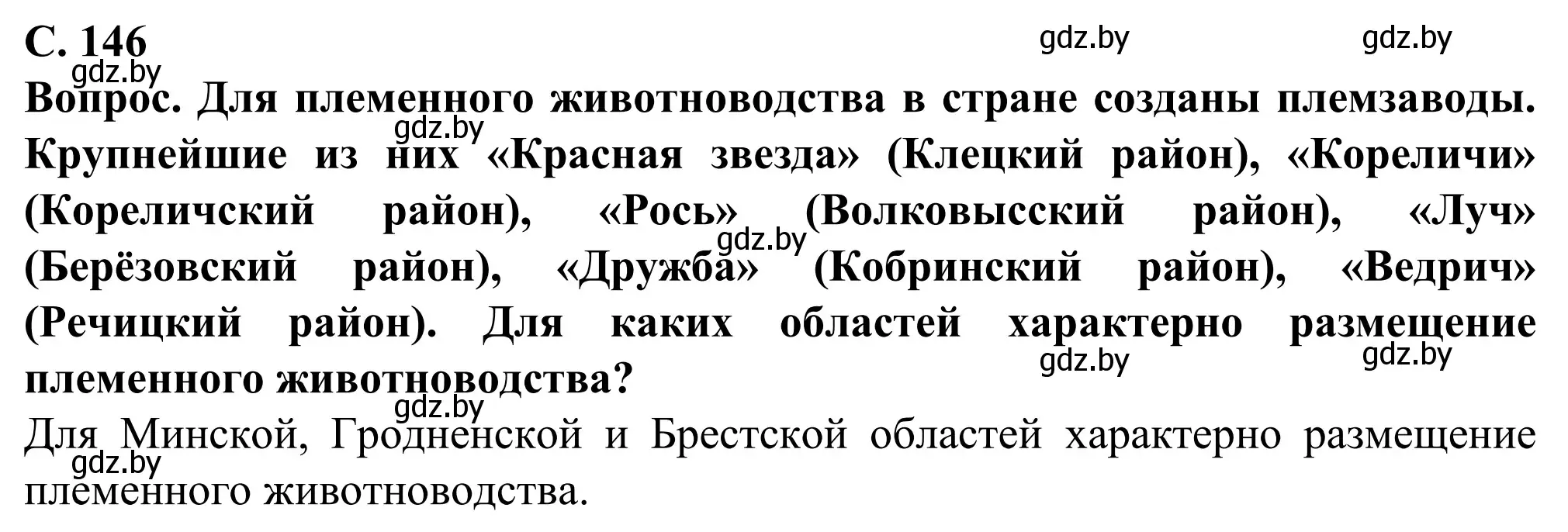 С. 146

gdz.by gdz.by

gdz.by

Вопрос. Для племенного животноводства в стране созданы племзаводы. Крупнейшие из них «Красная звезда» (Клецкий район), «Кореличи» (Кореличский район), «Рось» (Волковысский район), «Луч» (Берёзовский район), «Дружба» (Кобринский район), «Ведрич» (Речицкий район). Для каких областей характерно размещение племенного животноводства?

gdz.by gdz.by gdz.by gdz.by gdz.by

Для Минской, Гродненской и Брестской областей характерно размещение племенного животноводства.

gdz.by